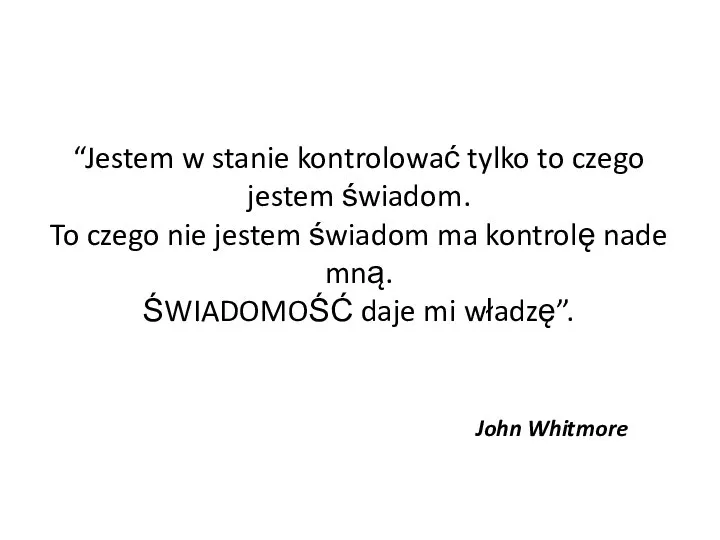 “Jestem w stanie kontrolować tylko to czego jestem świadom.
To czego nie jestem świadom ma kontrolę nade mną.
ŚWIADOMOŚĆ daje mi władzę”.

John Whitmore